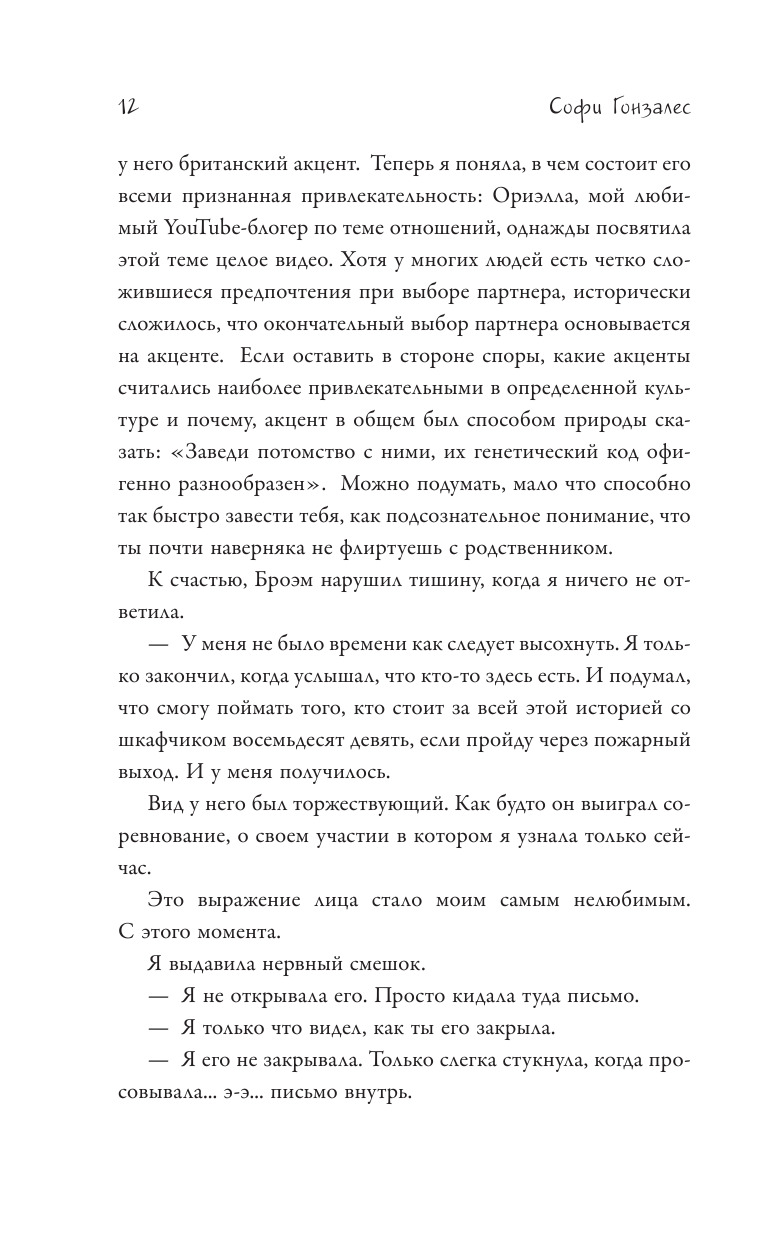 12

Софи Гонзалес

у него британский акцент. Теперь я поняла, в чем состоит его всеми признанная привлекательность: Ориэлла, мой любимый YouTube-блогер по теме отношений, однажды посвятила этой теме целое видео. Хотя у многих людей есть четко сложившиеся предпочтения при выборе партнера, исторически сложилось, что окончательный выбор партнера основывается на акценте. Если оставить в стороне споры, какие акценты считались наиболее привлекательными в определенной культуре и почему, акцент в общем был способом природы сказать: «Заведи потомство с ними, их генетический код офигенно разнообразен». Можно подумать, мало что способно так быстро завести тебя, как подсознательное понимание, что ты почти наверняка не флиртуешь с родственником.

К счастью, Броэм нарушил тишину, когда я ничего не ответила.

— У меня не было времени как следует высохнуть. Я только закончил, когда услышал, что кто-то здесь есть. И подумал, что смогу поймать того, кто стоит за всей этой историей со шкафчиком восемьдесят девять, если пройду через пожарный выход. И у меня получилось.

Вид у него был торжествующий. Как будто он выиграл соревнование, о своем участии в котором я узнала только сейчас.

Это выражение лица стало моим самым нелюбимым. С этого момента.

Я выдавила нервный смешок.

— Я не открывала его. Просто кидала туда письмо.

— Я только что видел, как ты его закрыла.

— Я его не закрывала. Только слегка стукнула, когда просовывала... э-э... письмо внутрь.